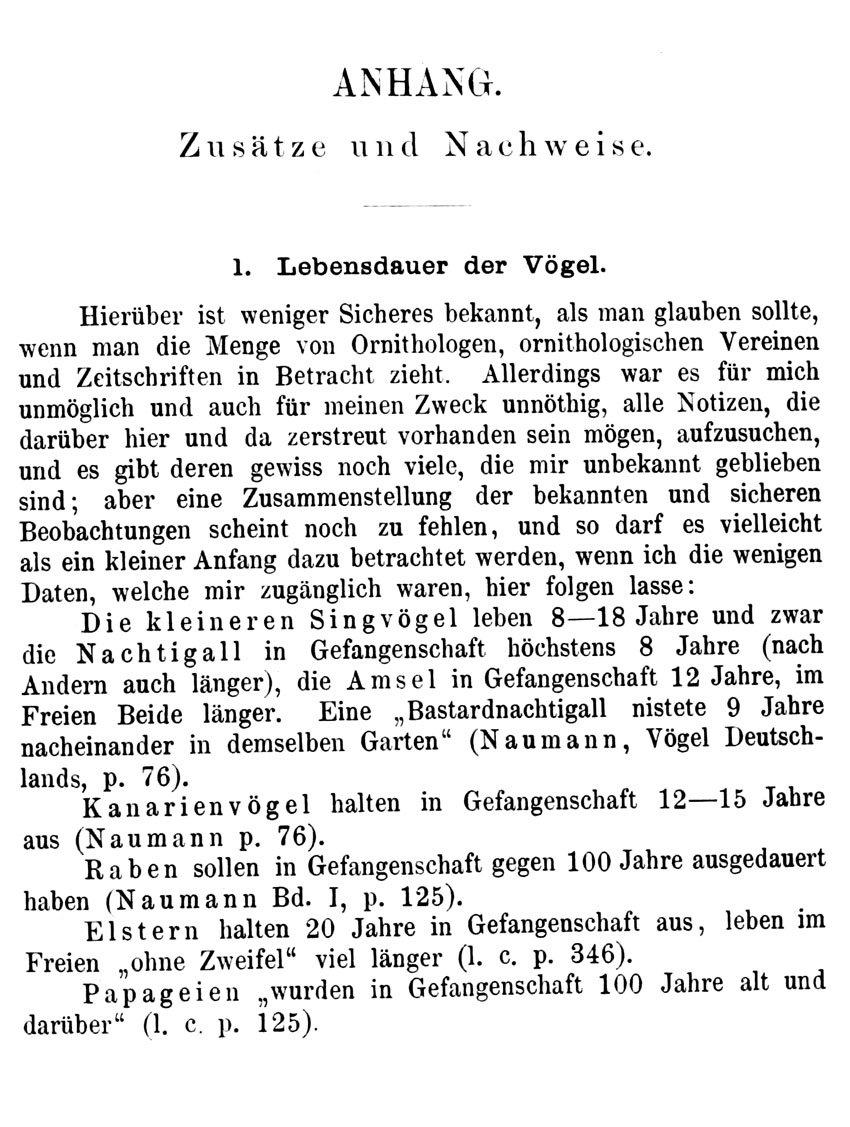 ANHANG.

Zusätze und Nachweise.

1. Lebensdauer der Vögel.

Hierüber ist weniger Sicheres bekannt, als man glauben sollte, wenn man die Menge von Ornithologen, ornithologischen Vereinen und Zeitschriften in Betracht zieht. Allerdings war es für mich unmöglich und auch für meinen Zweck unnöthig, alle Notizen, die darüber hier und da zerstreut vorhanden sein mögen, aufzusuchen, und es gibt deren gewiss noch viele, die mir unbekannt geblieben sind; aber eine Zusammenstellung der bekannten und sicheren Beobachtungen scheint noch zu fehlen, und so darf es vielleicht als ein kleiner Anfang dazu betrachtet werden, wenn ich die wenigen Daten, welche mir zugänglich waren, hier folgen lasse:

Die kleineren Singvögel leben 8—18 Jahre und zwar die Nachtigall in Gefangenschaft höchstens 8 Jahre (nach Andern auch länger), die Amsel in Gefangenschaft 12 Jahre, im Freien Beide länger. Eine „Bastardnachtigall nistete 9 Jahre nacheinander in demselben Garten“ (Naumann, Vögel Deutschlands, p. 76).

Kanarienvögel halten in Gefangenschaft 12—15 Jahre aus (Naumann p. 76).

Raben sollen in Gefangenschaft gegen 100 Jahre ausgedauert haben (Naumann Bd. I, p. 125).

Elstern halten 20 Jahre in Gefangenschaft aus, leben im Freien „ohne Zweifel“ viel länger (l. c. p. 346).

Papageien „wurden in Gefangenschaft 100 Jahre alt und darüber“ (l. c. p. 125).